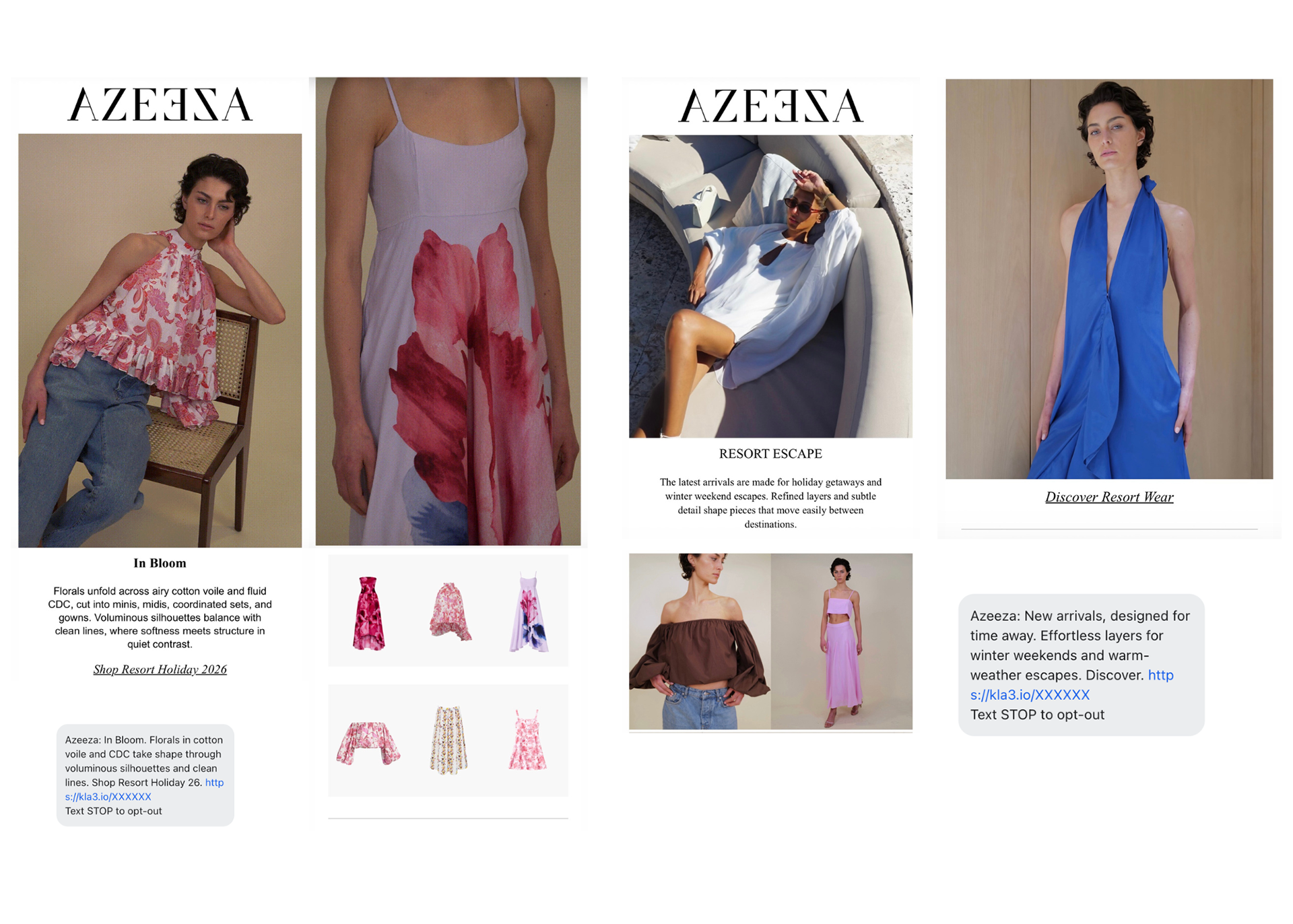 AZEEZA

In Bloom

Florals unfold across airy cotton voile and fluid CDC, cut into minis, midis, coordinated sets, and gowns. Voluminous silhouettes balance with clean lines, where softness meets structure in quiet contrast.

Shop Resort Holiday 2026

Azeeza: In Bloom. Florals in cotton voile and CDC take shape through voluminous silhouettes and clean lines. Shop Resort Holiday 26. https://kla3.io/XXXXXX
Text STOP to opt-out

AZEEZA

RESORT ESCAPE

The latest arrivals are made for holiday getaways and winter weekend escapes. Refined layers and subtle detail shape pieces that move easily between destinations.

Discover Resort Wear

Azeeza: New arrivals, designed for time away. Effortless layers for winter weekends and warm-weather escapes. Discover. https://kla3.io/XXXXXX
Text STOP to opt-out